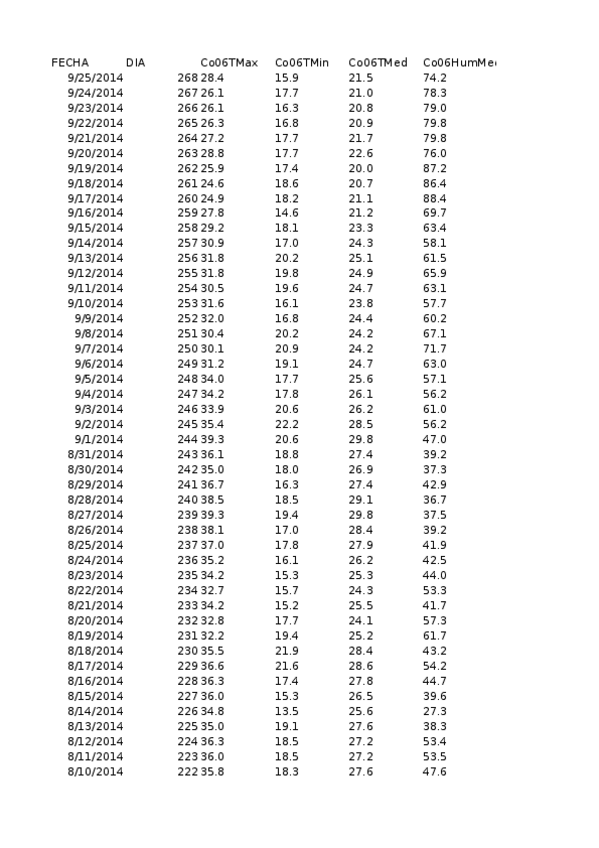 | FECHA | DIA | Co06TMax | Co06TMin | Co06TMed | Co06HumMe |
|---|---|---|---|---|---|
| 9/25/2014 | 268 | 28.4 | 15.9 | 21.5 | 74.2 |
| 9/24/2014 | 267 | 26.1 | 17.7 | 21.0 | 78.3 |
| 9/23/2014 | 266 | 26.1 | 16.3 | 20.8 | 79.0 |
| 9/22/2014 | 265 | 26.3 | 16.8 | 20.9 | 79.8 |
| 9/21/2014 | 264 | 27.2 | 17.7 | 21.7 | 79.8 |
| 9/20/2014 | 263 | 28.8 | 17.7 | 22.6 | 76.0 |
| 9/19/2014 | 262 | 25.9 | 17.4 | 20.0 | 87.2 |
| 9/18/2014 | 261 | 24.6 | 18.6 | 20.7 | 86.4 |
| 9/17/2014 | 260 | 24.9 | 18.2 | 21.1 | 88.4 |
| 9/16/2014 | 259 | 27.8 | 14.6 | 21.2 | 69.7 |
| 9/15/2014 | 258 | 29.2 | 18.1 | 23.3 | 63.4 |
| 9/14/2014 | 257 | 30.9 | 17.0 | 24.3 | 58.1 |
| 9/13/2014 | 256 | 31.8 | 20.2 | 25.1 | 61.5 |
| 9/12/2014 | 255 | 31.8 | 19.8 | 24.9 | 65.9 |
| 9/11/2014 | 254 | 30.5 | 19.6 | 24.7 | 63.1 |
| 9/10/2014 | 253 | 31.6 | 16.1 | 23.8 | 57.7 |
| 9/9/2014 | 252 | 32.0 | 16.8 | 24.4 | 60.2 |
| 9/8/2014 | 251 | 30.4 | 20.2 | 24.2 | 67.1 |
| 9/7/2014 | 250 | 30.1 | 20.9 | 24.2 | 71.7 |
| 9/6/2014 | 249 | 31.2 | 19.1 | 24.7 | 63.0 |
| 9/5/2014 | 248 | 34.0 | 17.7 | 25.6 | 57.1 |
| 9/4/2014 | 247 | 34.2 | 17.8 | 26.1 | 56.2 |
| 9/3/2014 | 246 | 33.9 | 20.6 | 26.2 | 61.0 |
| 9/2/2014 | 245 | 35.4 | 22.2 | 28.5 | 56.2 |
| 9/1/2014 | 244 | 39.3 | 20.6 | 29.8 | 47.0 |
| 8/31/2014 | 243 | 36.1 | 18.8 | 27.4 | 39.2 |
| 8/30/2014 | 242 | 35.0 | 18.0 | 26.9 | 37.3 |
| 8/29/2014 | 241 | 36.7 | 16.3 | 27.4 | 42.9 |
| 8/28/2014 | 240 | 38.5 | 18.5 | 29.1 | 36.7 |
| 8/27/2014 | 239 | 39.3 | 19.4 | 29.8 | 37.5 |
| 8/26/2014 | 238 | 38.1 | 17.0 | 28.4 | 39.2 |
| 8/25/2014 | 237 | 37.0 | 17.8 | 27.9 | 41.9 |
| 8/24/2014 | 236 | 35.2 | 16.1 | 26.2 | 42.5 |
| 8/23/2014 | 235 | 34.2 | 15.3 | 25.3 | 44.0 |
| 8/22/2014 | 234 | 32.7 | 15.7 | 24.3 | 53.3 |
| 8/21/2014 | 233 | 34.2 | 15.2 | 25.5 | 41.7 |
| 8/20/2014 | 232 | 32.8 | 17.7 | 24.1 | 57.3 |
| 8/19/2014 | 231 | 32.2 | 19.4 | 25.2 | 61.7 |
| 8/18/2014 | 230 | 35.5 | 21.9 | 28.4 | 43.2 |
| 8/17/2014 | 229 | 36.6 | 21.6 | 28.6 | 54.2 |
| 8/16/2014 | 228 | 36.3 | 17.4 | 27.8 | 44.7 |
| 8/15/2014 | 227 | 36.0 | 15.3 | 26.5 | 39.6 |
| 8/14/2014 | 226 | 34.8 | 13.5 | 25.6 | 27.3 |
| 8/13/2014 | 225 | 35.0 | 19.1 | 27.6 | 38.3 |
| 8/12/2014 | 224 | 36.3 | 18.5 | 27.2 | 53.4 |
| 8/11/2014 | 223 | 36.0 | 18.5 | 27.2 | 53.5 |
| 8/10/2014 | 222 | 35.8 | 18.3 | 27.6 | 47.6 |